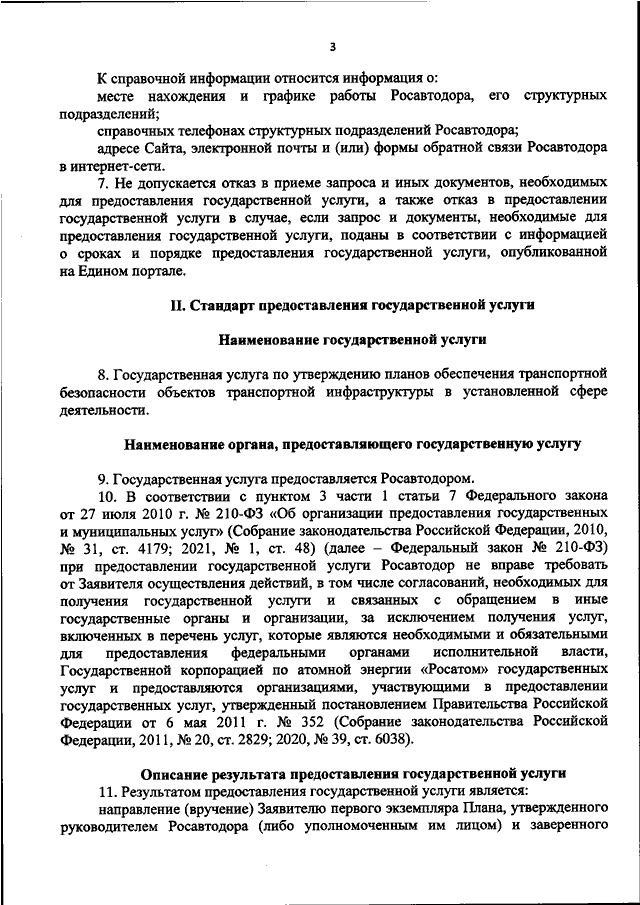 3

К справочной информации относится информация о:

месте нахождения и графике работы Росавтодора, его структурных подразделений;

справочных телефонах структурных подразделений Росавтодора;

адресе Сайта, электронной почты и (или) формы обратной связи Росавтодора в интернет-сети.

7. Не допускается отказ в приеме запроса и иных документов, необходимых для предоставления государственной услуги, а также отказ в предоставлении государственной услуги в случае, если запрос и документы, необходимые для предоставления государственной услуги, поданы в соответствии с информацией о сроках и порядке предоставления государственной услуги, опубликованной на Едином портале.

II. Стандарт предоставления государственной услуги

Наименование государственной услуги

8. Государственная услуга по утверждению планов обеспечения транспортной безопасности объектов транспортной инфраструктуры в установленной сфере деятельности.

Наименование органа, предоставляющего государственную услугу

9. Государственная услуга предоставляется Росавтодором.

10. В соответствии с пунктом 3 части 1 статьи 7 Федерального закона от 27 июля 2010 г. № 210-ФЗ «Об организации предоставления государственных и муниципальных услуг» (Собрание законодательства Российской Федерации, 2010, № 31, ст. 4179; 2021, № 1, ст. 48) (далее – Федеральный закон № 210-ФЗ) при предоставлении государственной услуги Росавтодор не вправе требовать от Заявителя осуществления действий, в том числе согласований, необходимых для получения государственной услуги и связанных с обращением в иные государственные органы и организации, за исключением получения услуг, включенных в перечень услуг, которые являются необходимыми и обязательными для предоставления федеральными органами исполнительной власти, Государственной корпорацией по атомной энергии «Росатом» государственных услуг и предоставляются организациями, участвующими в предоставлении государственных услуг, утвержденный постановлением Правительства Российской Федерации от 6 мая 2011 г. № 352 (Собрание законодательства Российской Федерации, 2011, № 20, ст. 2829; 2020, № 39, ст. 6038).

Описание результата предоставления государственной услуги

11. Результатом предоставления государственной услуги является:

направление (вручение) Заявителю первого экземпляра Плана, утвержденного руководителем Росавтодора (либо уполномоченным им лицом) и заверенного